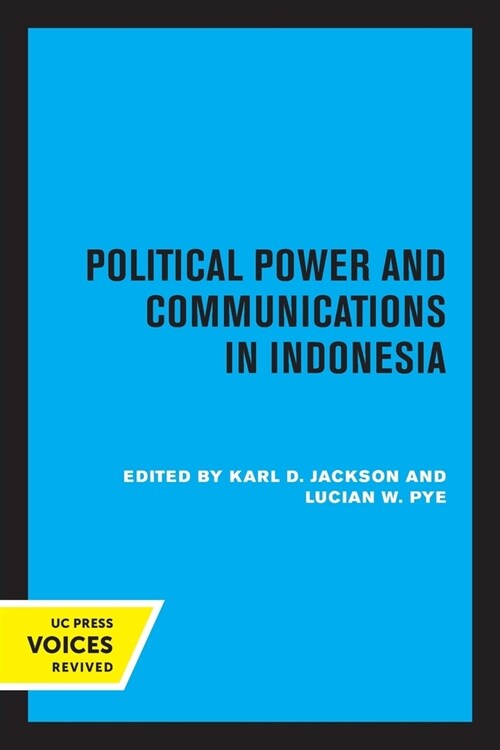 POLITICAL POWER AND COMMUNICATIONS IN INDONESIA

EDITED BY KARL D. JACKSON AND LUCIAN W. PYE

UC PRESS
VOICES
REVIVED